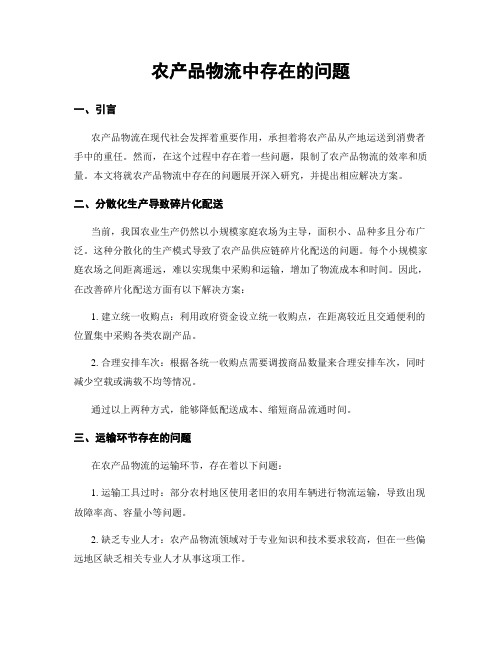 农产品物流中存在的问题

一、引言

农产品物流在现代社会发挥着重要作用，承担着将农产品从产地运送到消费者手中的重任。然而，在这个过程中存在着一些问题，限制了农产品物流的效率和质量。本文将就农产品物流中存在的问题展开深入研究，并提出相应解决方案。

二、分散化生产导致碎片化配送

当前，我国农业生产仍然以小规模家庭农场为主导，面积小、品种多且分布广泛。这种分散化的生产模式导致了农产品供应链碎片化配送的问题。每个小规模家庭农场之间距离遥远，难以实现集中采购和运输，增加了物流成本和时间。因此，在改善碎片化配送方面有以下解决方案：

1. 建立统一收购点：利用政府资金设立统一收购点，在距离较近且交通便利的位置集中采购各类农副产品。

2. 合理安排车次：根据各统一收购点需要调拨商品数量来合理安排车次，同时减少空载或满载不均等情况。

通过以上两种方式，能够降低配送成本、缩短商品流通时间。

三、运输环节存在的问题

在农产品物流的运输环节，存在着以下问题：

1. 运输工具过时：部分农村地区使用老旧的农用车辆进行物流运输，导致出现故障率高、容量小等问题。

2. 缺乏专业人才：农产品物流领域对于专业知识和技术要求较高，但在一些偏远地区缺乏相关专业人才从事这项工作。